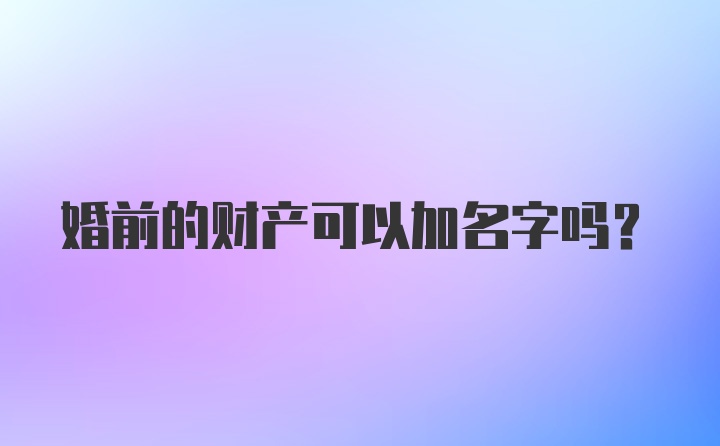 婚前的财产可以加名字吗？